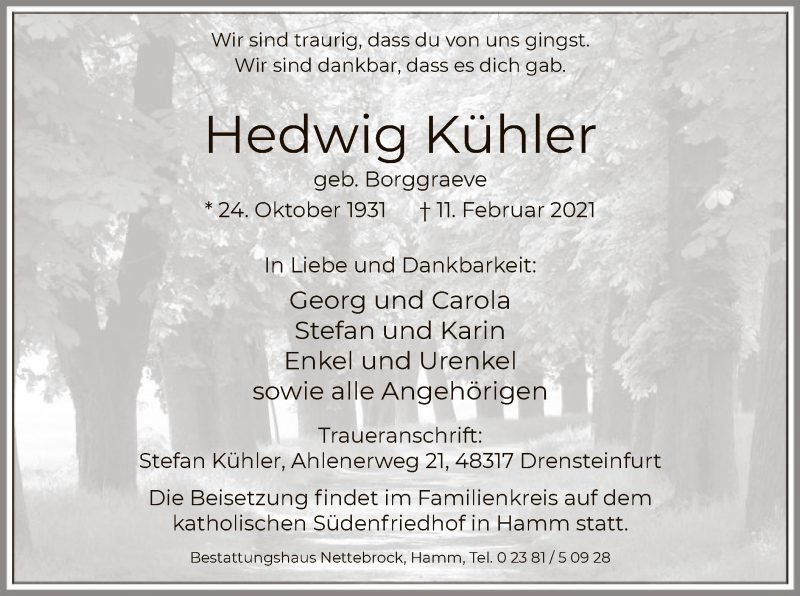 Wir sind traurig, dass du von uns gingst.
Wir sind dankbar, dass es dich gab.

Hedwig Kühler

geb. Borggraeve

* 24. Oktober 1931 † 11. Februar 2021

In Liebe und Dankbarkeit:

Georg und Carola
Stefan und Karin
Enkel und Urenkel
sowie alle Angehörigen

Traueranschrift:
Stefan Kühler, Ahlenerweg 21, 48317 Drensteinfurt

Die Beisetzung findet im Familienkreis auf dem katholischen Südenfriedhof in Hamm statt.

Bestattungshaus Nettebrock, Hamm, Tel. 0 23 81 / 5 09 28